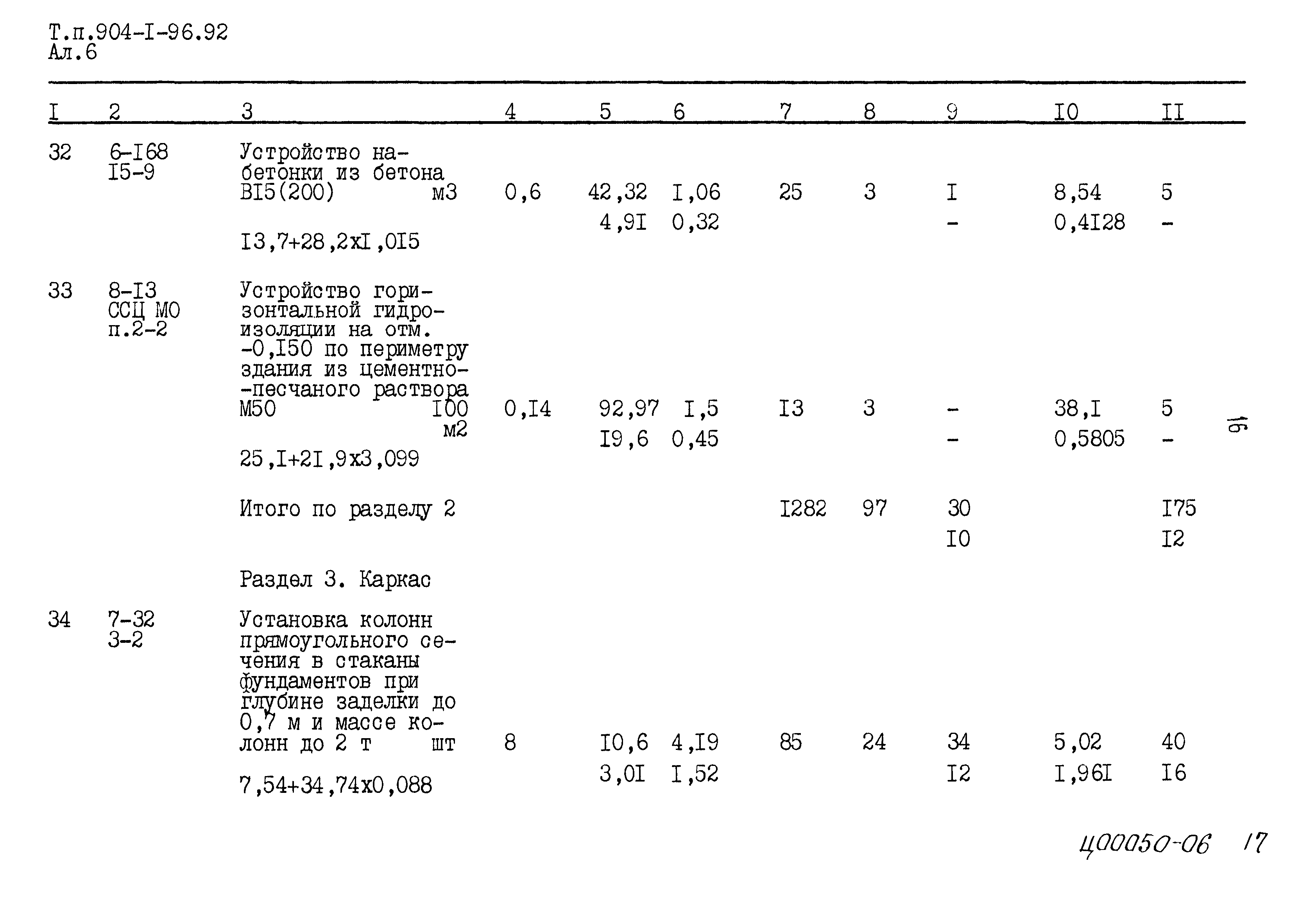 Т.п.904-I-96.92
Ал.6

| I | 2 | 3 | 4 | 5 | 6 | 7 | 8 | 9 | I0 | II |
|---|---|---|---|---|---|---|---|---|---|---|
| 32 | 6-I68 I5-9 | Устройство набетонки из бетона BI5(200) м3 | 0,6 | 42,32 | I,06 | 25 | 3 | I | 8,54 | 5 |
| | | | | 4,9I | 0,32 | | | - | 0,4I28 | - |
| | | I3,7+28,2xI,0I5 | | | | | | | | |
| 33 | 8-I3 ССЦ МО п.2-2 | Устройство горизонтальной гидроизоляции на отм. -0,I50 по периметру здания из цементно-песчаного раствора М50 I00 м2 | 0,I4 | 92,97 | I,5 | I3 | 3 | - | 38,I | 5 |
| | | | | I9,6 | 0,45 | | | - | 0,5805 | - |
| | | 25,I+2I,9x3,099 | | | | | | | | |
| | | Итого по разделу 2 | | | | I282 | 97 | 30 | | I75 |
| | | | | | | | | I0 | | I2 |
| | | Раздел 3. Каркас | | | | | | | | |
| 34 | 7-32 3-2 | Установка колонн прямоугольного сечения в стаканы фундаментов при глубине заделки до 0,7 м и массе колонн до 2 т шт | 8 | I0,6 | 4,I9 | 85 | 24 | 34 | 5,02 | 40 |
| | | | | 3,0I | I,52 | | | I2 | I,96I | I6 |
| | | 7,54+34,74x0,088 | | | | | | | | |

16

Ц00050-06 17